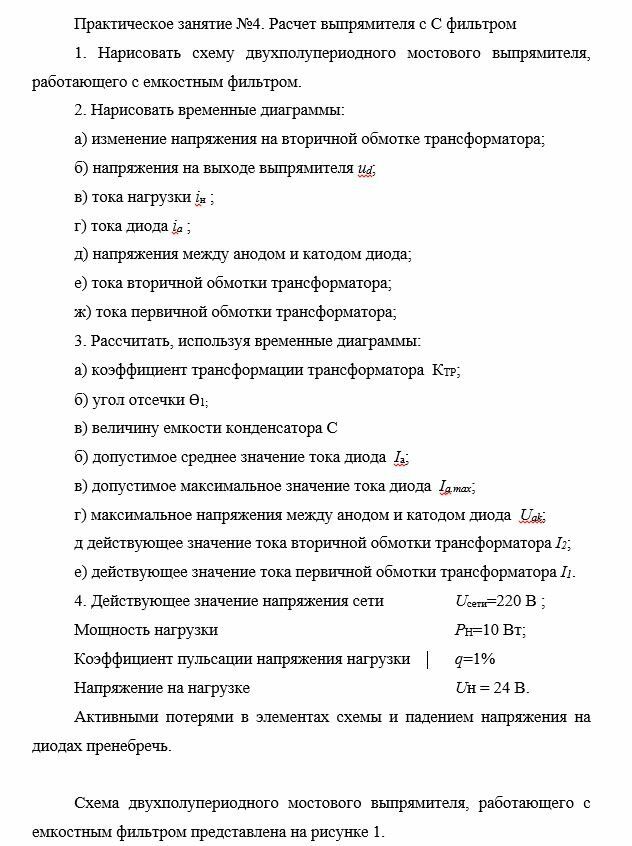 Практическое занятие №4. Расчет выпрямителя с С фильтром

1. Нарисовать схему двухполупериодного мостового выпрямителя, работающего с емкостным фильтром.

2. Нарисовать временные диаграммы:

а) изменение напряжения на вторичной обмотке трансформатора;

б) напряжения на выходе выпрямителя $u_d$;

в) тока нагрузки $i_н$ ;

г) тока диода $i_a$ ;

д) напряжения между анодом и катодом диода;

е) тока вторичной обмотки трансформатора;

ж) тока первичной обмотки трансформатора;

3. Рассчитать, используя временные диаграммы:

а) коэффициент трансформации трансформатора $К_{ТР}$;

б) угол отсечки $\Theta_1$;

в) величину емкости конденсатора С

б) допустимое среднее значение тока диода $I_a$;

в) допустимое максимальное значение тока диода $I_{a\,max}$;

г) максимальное напряжения между анодом и катодом диода $U_{ak}$;

д действующее значение тока вторичной обмотки трансформатора $I_2$;

е) действующее значение тока первичной обмотки трансформатора $I_1$.

4. Действующее значение напряжения сети $U_{сети}$=220 В ;

Мощность нагрузки $P_Н$=10 Вт;

Коэффициент пульсации напряжения нагрузки | $q$=1%

Напряжение на нагрузке $U_Н$ = 24 В.

Активными потерями в элементах схемы и падением напряжения на диодах пренебречь.

Схема двухполупериодного мостового выпрямителя, работающего с емкостным фильтром представлена на рисунке 1.